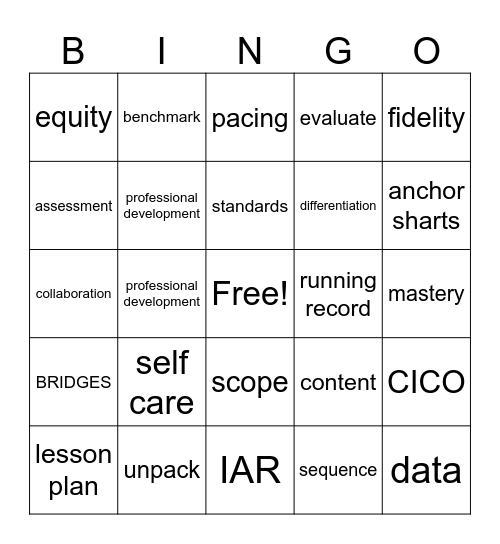 | B | I | N | G | O |
|---|---|---|---|---|
| equity | benchmark | pacing | evaluate | fidelity |
| assessment | professional development | standards | differentiation | anchor sharts |
| collaboration | professional development | Free! | running record | mastery |
| BRIDGES | self care | scope | content | CICO |
| lesson plan | unpack | IAR | sequence | data |